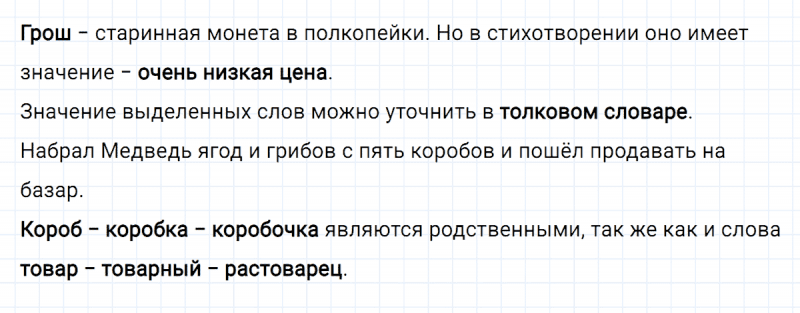 Грош – старинная монета в полкопейки. Но в стихотворении оно имеет значение – очень низкая цена.
Значение выделенных слов можно уточнить в толковом словаре.
Набрал Медведь ягод и грибов с пять коробов и пошёл продавать на базар.
Короб – коробка – коробочка являются родственными, так же как и слова товар – товарный – растоварец.